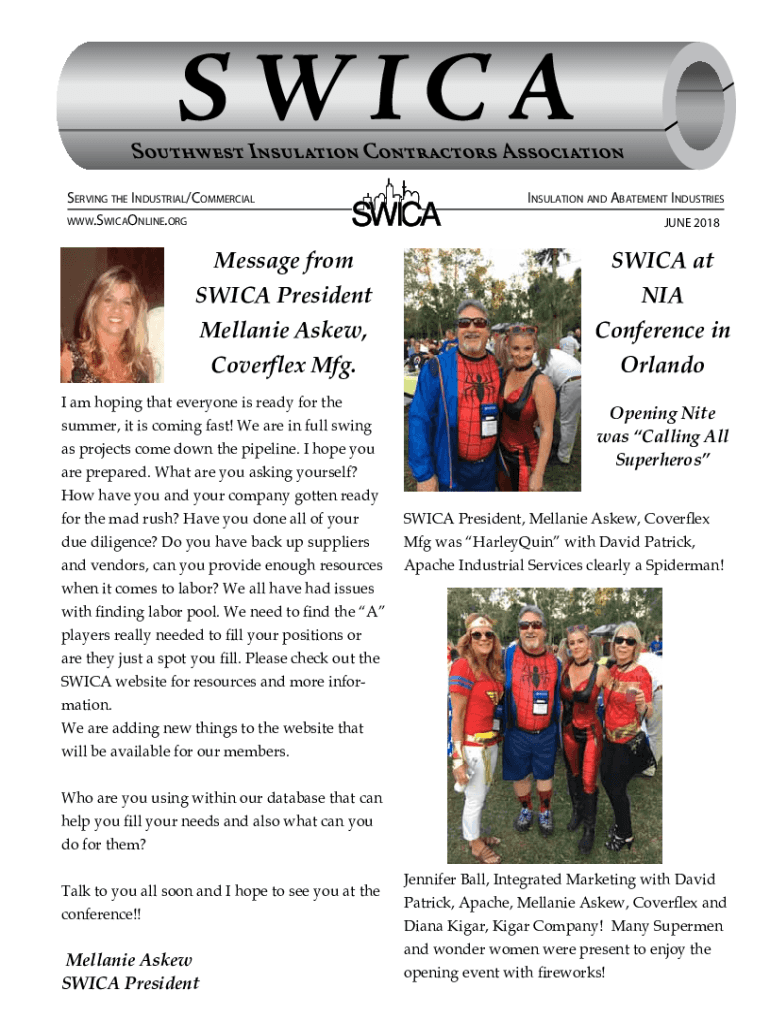 SWICA

Southwest Insulation Contractors Association

Serving the Industrial/Commercial

www.SwicaOnline.org

SWICA

Insulation and Abatement Industries

JUNE 2018

Message from SWICA President Mellanie Askew, Coverflex Mfg.

I am hoping that everyone is ready for the summer, it is coming fast! We are in full swing as projects come down the pipeline. I hope you are prepared. What are you asking yourself? How have you and your company gotten ready for the mad rush? Have you done all of your due diligence? Do you have back up suppliers and vendors, can you provide enough resources when it comes to labor? We all have had issues with finding labor pool. We need to find the "A" players really needed to fill your positions or are they just a spot you fill. Please check out the SWICA website for resources and more information.
We are adding new things to the website that will be available for our members.

Who are you using within our database that can help you fill your needs and also what can you do for them?

Talk to you all soon and I hope to see you at the conference!!

Mellanie Askew
SWICA President

SWICA at NIA Conference in Orlando

Opening Nite was "Calling All Superheros"

SWICA President, Mellanie Askew, Coverflex Mfg was "HarleyQuin" with David Patrick, Apache Industrial Services clearly a Spiderman!

Jennifer Ball, Integrated Marketing with David Patrick, Apache, Mellanie Askew, Coverflex and Diana Kigar, Kigar Company! Many Supermen and wonder women were present to enjoy the opening event with fireworks!